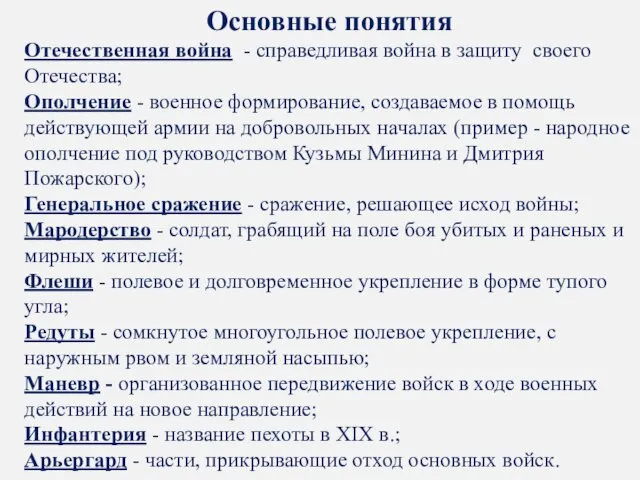 Основные понятия

Отечественная война - справедливая война в защиту своего Отечества;

Ополчение - военное формирование, создаваемое в помощь действующей армии на добровольных началах (пример - народное ополчение под руководством Кузьмы Минина и Дмитрия Пожарского);

Генеральное сражение - сражение, решающее исход войны;

Мародерство - солдат, грабящий на поле боя убитых и раненых и мирных жителей;

Флеши - полевое и долговременное укрепление в форме тупого угла;

Редуты - сомкнутое многоугольное полевое укрепление, с наружным рвом и земляной насыпью;

Маневр - организованное передвижение войск в ходе военных действий на новое направление;

Инфантерия - название пехоты в XIX в.;

Арьергард - части, прикрывающие отход основных войск.